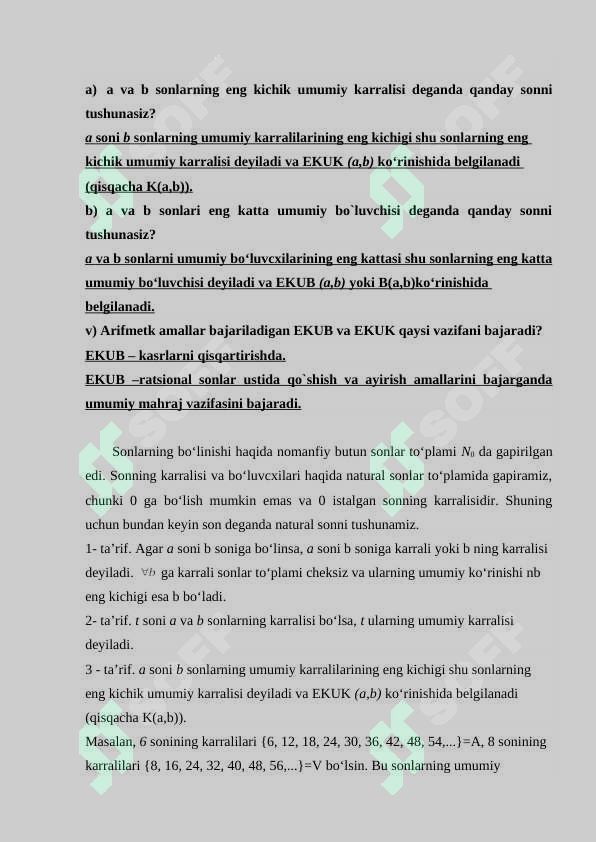 a) a va b sonlarning eng kichik umumiy karralisi deganda qanday sonni tushunasiz?
a soni b sonlarning umumiy karralilarining eng kichigi shu sonlarning eng kichik umumiy karralisi deyiladi va EKUK (a,b) ko‘rinishida belgilanadi (qisqacha K(a,b)).
b) a va b sonlari eng katta umumiy bo`luvchisi deganda qanday sonni tushunasiz?
a va b sonlarni umumiy bo‘luvcxilarining eng kattasi shu sonlarning eng katta umumiy bo‘luvchisi deyiladi va EKUB (a,b) yoki B(a,b)ko‘rinishida belgilanadi.
v) Arifmetk amallar bajariladigan EKUB va EKUK qaysi vazifani bajaradi?
EKUB – kasrlarni qisqartirishda.
EKUB –ratsional sonlar ustida qo`shish va ayirish amallarini bajarganda umumiy mahraj vazifasini bajaradi.

Sonlarning bo‘linishi haqida nomanfiy butun sonlar to‘plami $N_0$ da gapirilgan edi. Sonning karralisi va bo‘luvcxilari haqida natural sonlar to‘plamida gapiramiz, chunki 0 ga bo‘lish mumkin emas va 0 istalgan sonning karralisidir. Shuning uchun bundan keyin son deganda natural sonni tushunamiz.
1- ta’rif. Agar a soni b soniga bo‘linsa, a soni b soniga karrali yoki b ning karralisi deyiladi. $\forall b$ ga karrali sonlar to‘plami cheksiz va ularning umumiy ko‘rinishi nb eng kichigi esa b bo‘ladi.
2- ta’rif. t soni a va b sonlarning karralisi bo‘lsa, t ularning umumiy karralisi deyiladi.
3 - ta’rif. a soni b sonlarning umumiy karralilarining eng kichigi shu sonlarning eng kichik umumiy karralisi deyiladi va EKUK (a,b) ko‘rinishida belgilanadi (qisqacha K(a,b)).
Masalan, 6 sonining karralilari {6, 12, 18, 24, 30, 36, 42, 48, 54,...}=A, 8 sonining karralilari {8, 16, 24, 32, 40, 48, 56,...}=V bo‘lsin. Bu sonlarning umumiy